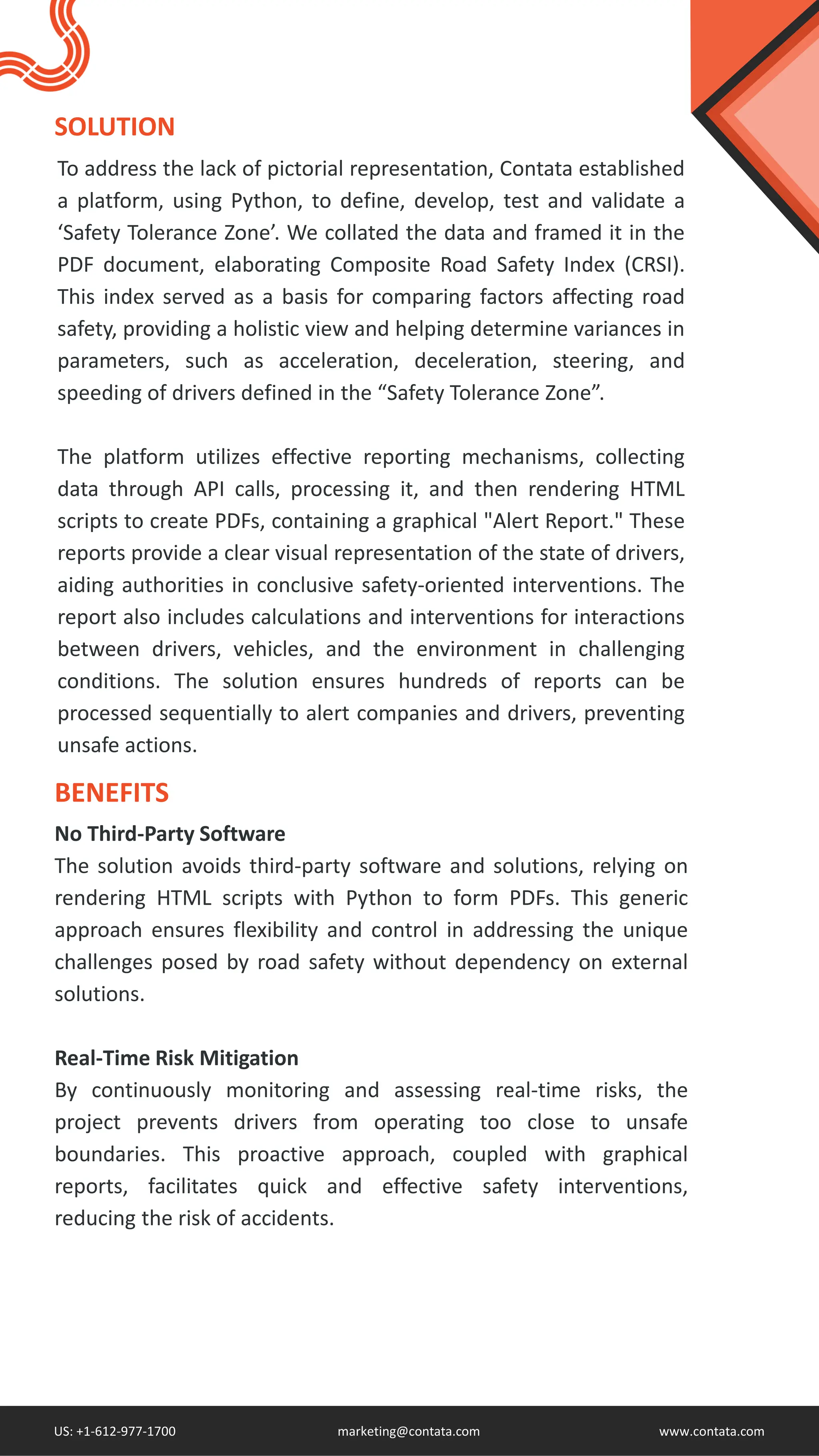 SOLUTION

To address the lack of pictorial representation, Contata established a platform, using Python, to define, develop, test and validate a ‘Safety Tolerance Zone’. We collated the data and framed it in the PDF document, elaborating Composite Road Safety Index (CRSI). This index served as a basis for comparing factors affecting road safety, providing a holistic view and helping determine variances in parameters, such as acceleration, deceleration, steering, and speeding of drivers defined in the “Safety Tolerance Zone”.

The platform utilizes effective reporting mechanisms, collecting data through API calls, processing it, and then rendering HTML scripts to create PDFs, containing a graphical "Alert Report." These reports provide a clear visual representation of the state of drivers, aiding authorities in conclusive safety-oriented interventions. The report also includes calculations and interventions for interactions between drivers, vehicles, and the environment in challenging conditions. The solution ensures hundreds of reports can be processed sequentially to alert companies and drivers, preventing unsafe actions.

BENEFITS

No Third-Party Software

The solution avoids third-party software and solutions, relying on rendering HTML scripts with Python to form PDFs. This generic approach ensures flexibility and control in addressing the unique challenges posed by road safety without dependency on external solutions.

Real-Time Risk Mitigation

By continuously monitoring and assessing real-time risks, the project prevents drivers from operating too close to unsafe boundaries. This proactive approach, coupled with graphical reports, facilitates quick and effective safety interventions, reducing the risk of accidents.

US: +1-612-977-1700 marketing@contata.com www.contata.com